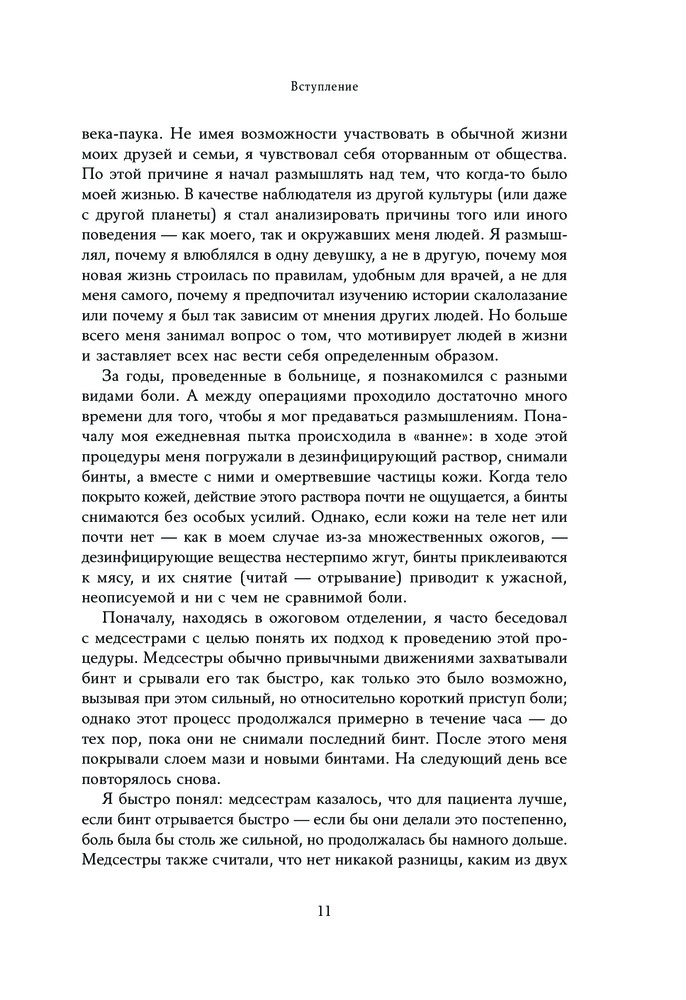 Вступление

века-паука. Не имея возможности участвовать в обычной жизни моих друзей и семьи, я чувствовал себя оторванным от общества. По этой причине я начал размышлять над тем, что когда-то было моей жизнью. В качестве наблюдателя из другой культуры (или даже с другой планеты) я стал анализировать причины того или иного поведения — как моего, так и окружавших меня людей. Я размышлял, почему я влюблялся в одну девушку, а не в другую, почему моя новая жизнь строилась по правилам, удобным для врачей, а не для меня самого, почему я предпочитал изучению истории скалолазание или почему я был так зависим от мнения других людей. Но больше всего меня занимал вопрос о том, что мотивирует людей в жизни и заставляет всех нас вести себя определенным образом.

За годы, проведенные в больнице, я познакомился с разными видами боли. А между операциями проходило достаточно много времени для того, чтобы я мог предаваться размышлениям. Поначалу моя ежедневная пытка происходила в «ванне»: в ходе этой процедуры меня погружали в дезинфицирующий раствор, снимали бинты, а вместе с ними и омертвевшие частицы кожи. Когда тело покрыто кожей, действие этого раствора почти не ощущается, а бинты снимаются без особых усилий. Однако, если кожи на теле нет или почти нет — как в моем случае из-за множественных ожогов, — дезинфицирующие вещества нестерпимо жгут, бинты приклеиваются к мясу, и их снятие (читай — отрывание) приводит к ужасной, неописуемой и ни с чем не сравнимой боли.

Поначалу, находясь в ожоговом отделении, я часто беседовал с медсестрами с целью понять их подход к проведению этой процедуры. Медсестры обычно привычными движениями захватывали бинт и срывали его так быстро, как только это было возможно, вызывая при этом сильный, но относительно короткий приступ боли; однако этот процесс продолжался примерно в течение часа — до тех пор, пока они не снимали последний бинт. После этого меня покрывали слоем мази и новыми бинтами. На следующий день все повторялось снова.

Я быстро понял: медсестрам казалось, что для пациента лучше, если бинт отрывается быстро — если бы они делали это постепенно, боль была бы столь же сильной, но продолжалась бы намного дольше. Медсестры также считали, что нет никакой разницы, каким из двух

11